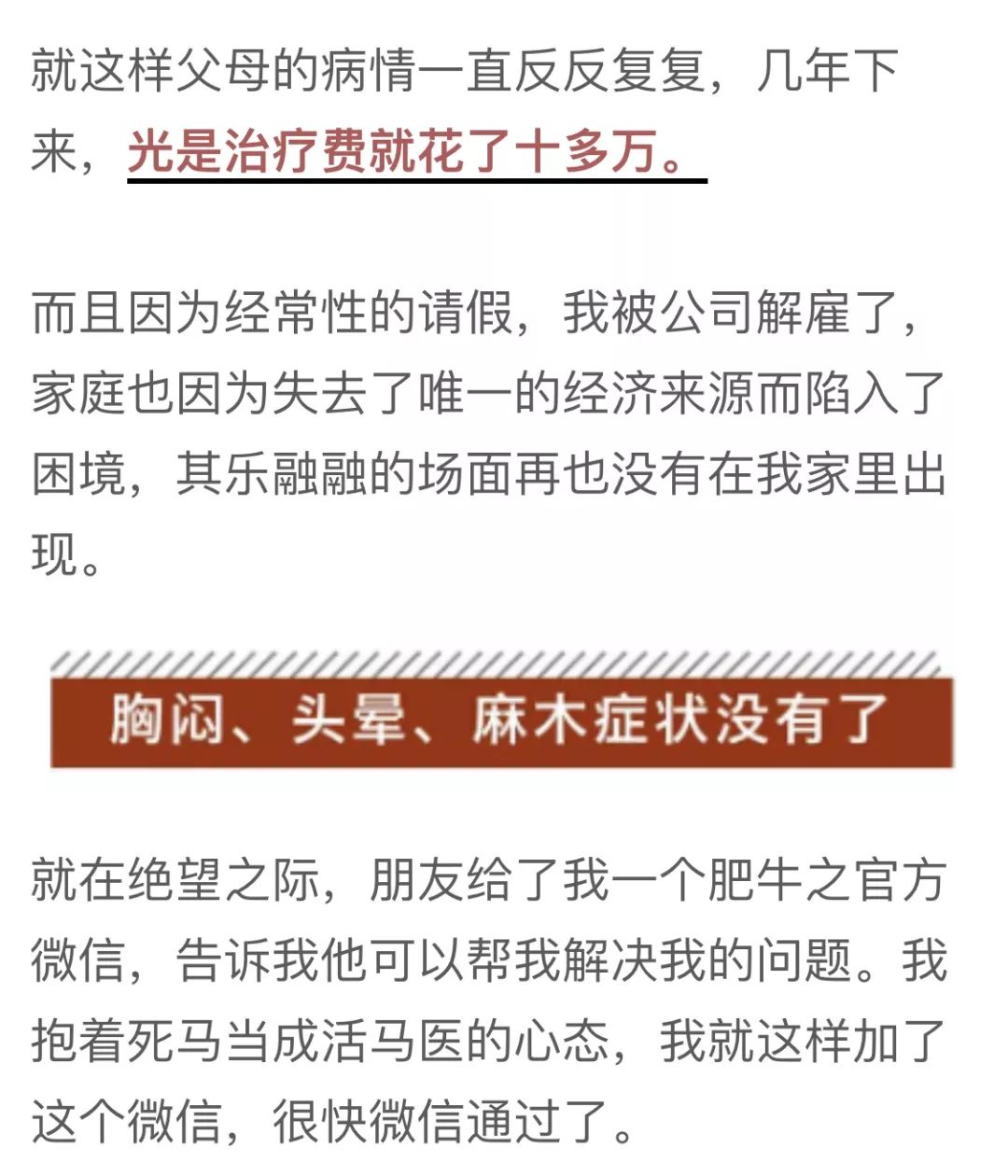 就这样父母的病情一直反反复复，几年下来，光是治疗费就花了十多万。

而且因为经常性的请假，我被公司解雇了，家庭也因为失去了唯一的经济来源而陷入了困境，其乐融融的场面再也没有在我家里出现。

胸闷、头晕、麻木症状没有了

就在绝望之际，朋友给了我一个肥牛之官方微信，告诉我他可以帮我解决我的问题。我抱着死马当成活马医的心态，我就这样加了这个微信，很快微信通过了。